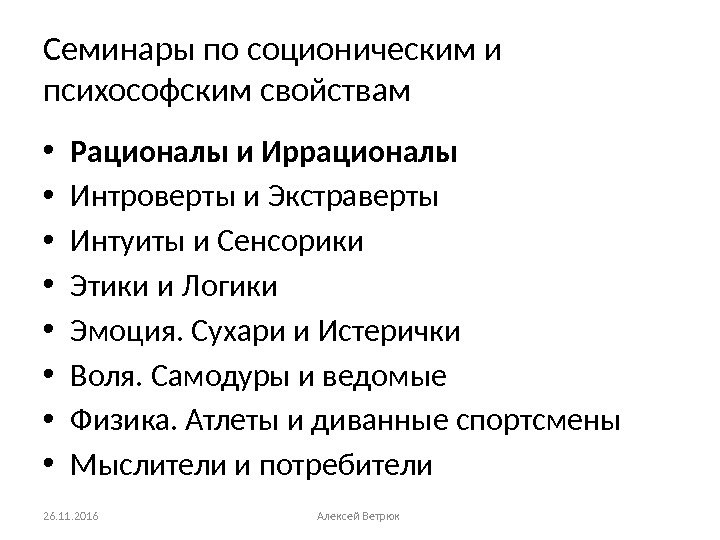 Семинары по соционическим и психософским свойствам

• Рационалы и Иррационалы
• Интроверты и Экстраверты
• Интуиты и Сенсорики
• Этики и Логики
• Эмоция. Сухари и Истерички
• Воля. Самодуры и ведомые
• Физика. Атлеты и диванные спортсмены
• Мыслители и потребители

26.11.2016 Алексей Ветрюк